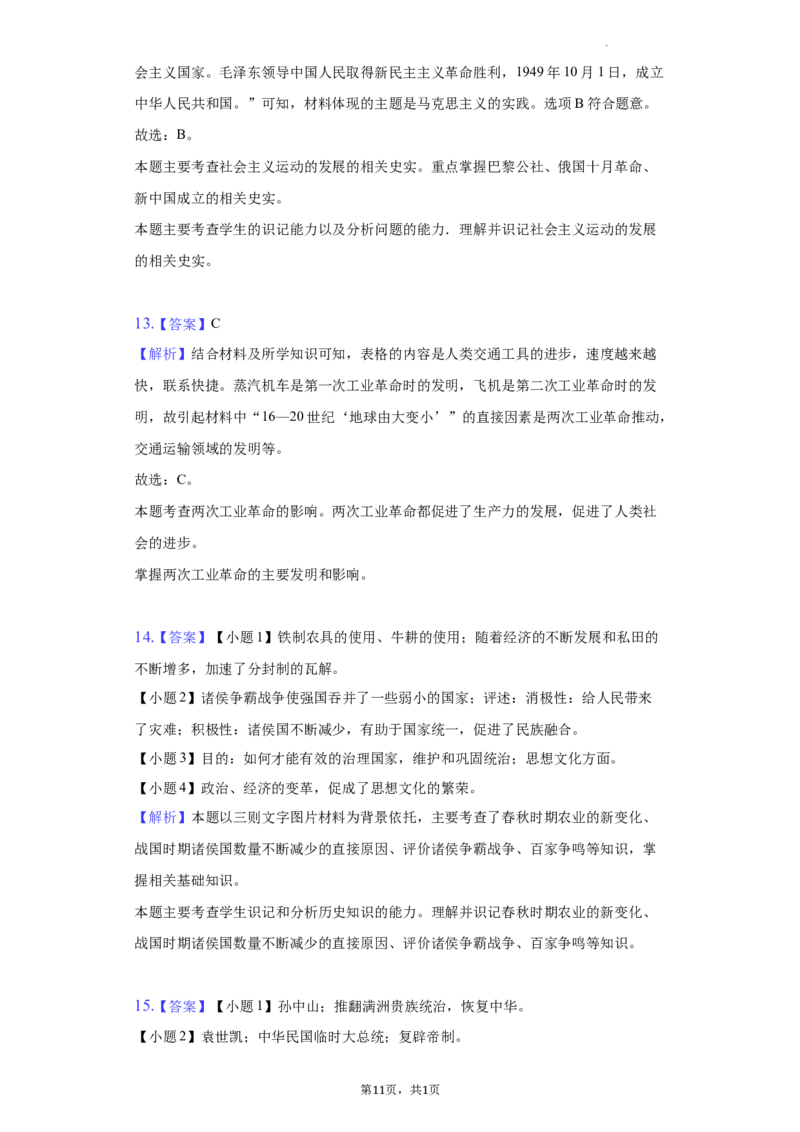 会主义国家。毛泽东领导中国人民取得新民主主义革命胜利，1949 年 10 月 1 日，成立中华人民共和国。”可知，材料体现的主题是马克思主义的实践。选项 B 符合题意。
故选：B。
本题主要考查社会主义运动的发展的相关史实。重点掌握巴黎公社、俄国十月革命、新中国成立的相关史实。
本题主要考查学生的识记能力以及分析问题的能力．理解并识记社会主义运动的发展的相关史实。

13.【答案】C
【解析】结合材料及所学知识可知，表格的内容是人类交通工具的进步，速度越来越快，联系快捷。蒸汽机车是第一次工业革命时的发明，飞机是第二次工业革命时的发明，故引起材料中“16—20 世纪‘地球由大变小’”的直接因素是两次工业革命推动，交通运输领域的发明等。
故选：C。
本题考查两次工业革命的影响。两次工业革命都促进了生产力的发展，促进了人类社会的进步。
掌握两次工业革命的主要发明和影响。

14.【答案】【小题 1】铁制农具的使用、牛耕的使用；随着经济的不断发展和私田的不断增多，加速了分封制的瓦解。
【小题 2】诸侯争霸战争使强国吞并了一些弱小的国家；评述：消极性：给人民带来了灾难；积极性：诸侯国不断减少，有助于国家统一，促进了民族融合。
【小题 3】目的：如何才能有效的治理国家，维护和巩固统治；思想文化方面。
【小题 4】政治、经济的变革，促成了思想文化的繁荣。
【解析】本题以三则文字图片材料为背景依托，主要考查了春秋时期农业的新变化、战国时期诸侯国数量不断减少的直接原因、评价诸侯争霸战争、百家争鸣等知识，掌握相关基础知识。
本题主要考查学生识记和分析历史知识的能力。理解并识记春秋时期农业的新变化、战国时期诸侯国数量不断减少的直接原因、评价诸侯争霸战争、百家争鸣等知识。

15.【答案】【小题 1】孙中山；推翻满洲贵族统治，恢复中华。
【小题 2】袁世凯；中华民国临时大总统；复辟帝制。

第11页，共1页